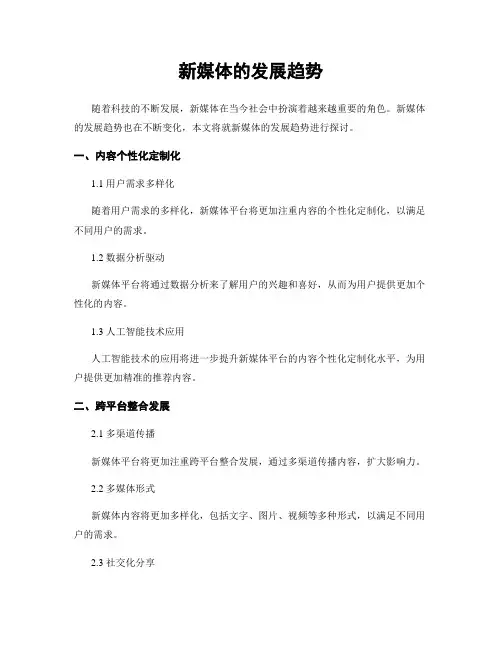 新媒体的发展趋势

随着科技的不断发展，新媒体在当今社会中扮演着越来越重要的角色。新媒体的发展趋势也在不断变化，本文将就新媒体的发展趋势进行探讨。

一、内容个性化定制化

1.1 用户需求多样化

随着用户需求的多样化，新媒体平台将更加注重内容的个性化定制化，以满足不同用户的需求。

1.2 数据分析驱动

新媒体平台将通过数据分析来了解用户的兴趣和喜好，从而为用户提供更加个性化的内容。

1.3 人工智能技术应用

人工智能技术的应用将进一步提升新媒体平台的内容个性化定制化水平，为用户提供更加精准的推荐内容。

二、跨平台整合发展

2.1 多渠道传播

新媒体平台将更加注重跨平台整合发展，通过多渠道传播内容，扩大影响力。

2.2 多媒体形式

新媒体内容将更加多样化，包括文字、图片、视频等多种形式，以满足不同用户的需求。

2.3 社交化分享